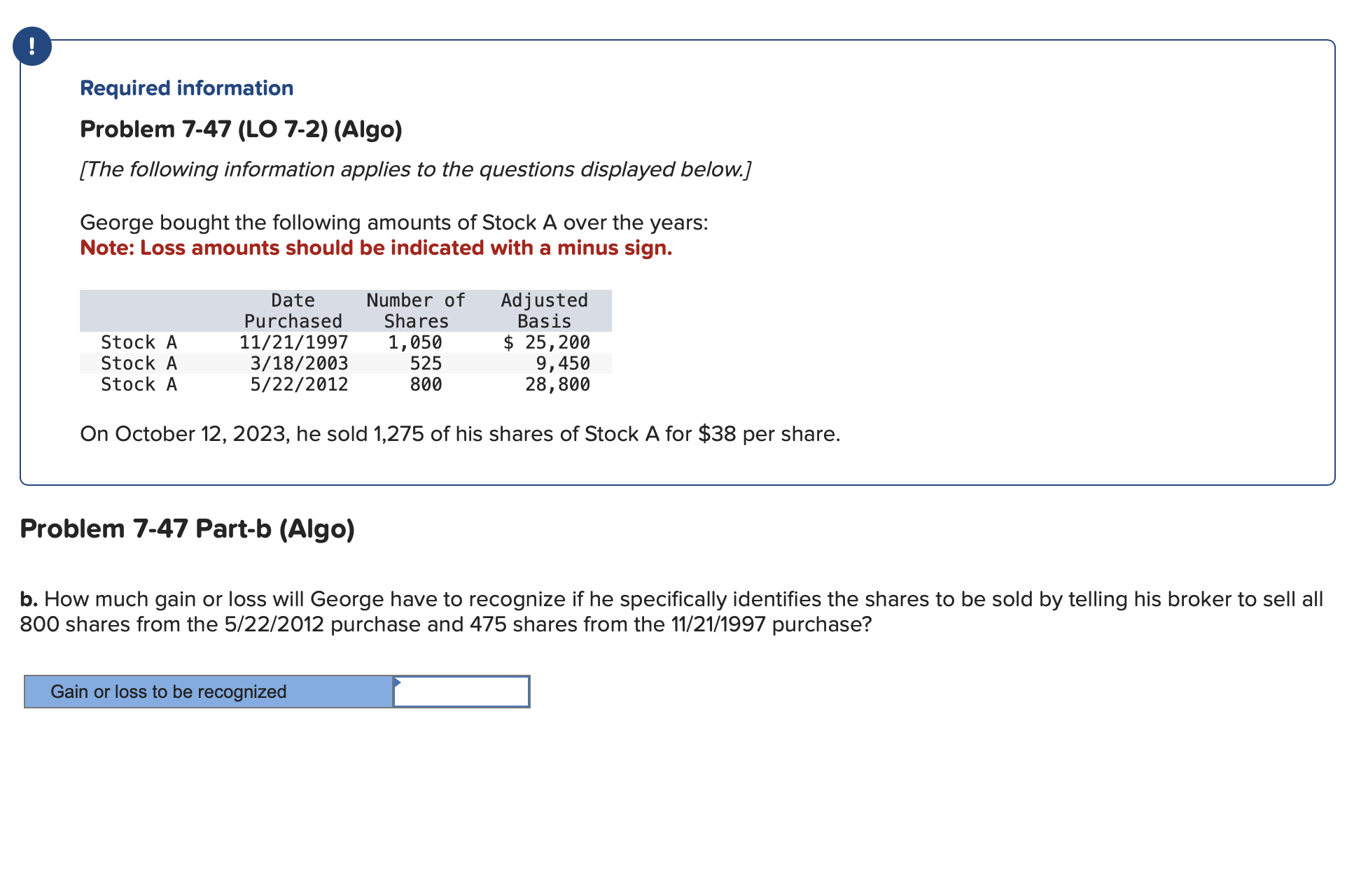 !

Required information

Problem 7-47 (LO 7-2) (Algo)

[The following information applies to the questions displayed below.]

George bought the following amounts of Stock A over the years:
Note: Loss amounts should be indicated with a minus sign.

| | Date Purchased | Number of Shares | Adjusted Basis |
|---|---|---|---|
| Stock A | 11/21/1997 | 1,050 | \$ 25,200 |
| Stock A | 3/18/2003 | 525 | 9,450 |
| Stock A | 5/22/2012 | 800 | 28,800 |

On October 12, 2023, he sold 1,275 of his shares of Stock A for \$38 per share.

Problem 7-47 Part-b (Algo)

b. How much gain or loss will George have to recognize if he specifically identifies the shares to be sold by telling his broker to sell all 800 shares from the 5/22/2012 purchase and 475 shares from the 11/21/1997 purchase?

| Gain or loss to be recognized | |
|---|---|